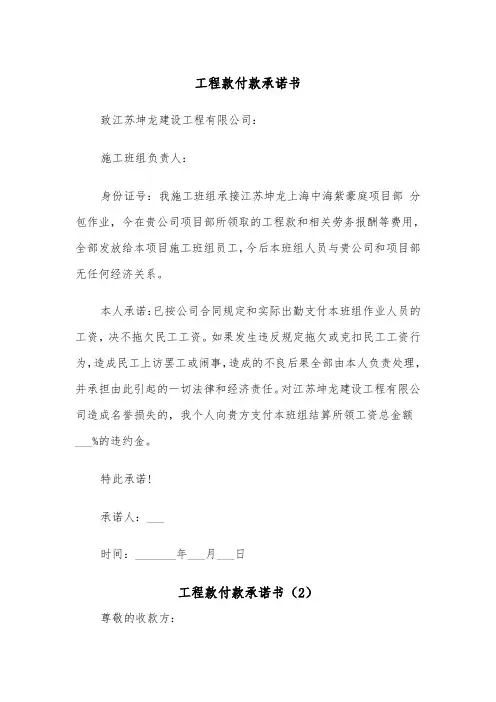 工程款付款承诺书

致江苏坤龙建设工程有限公司：

施工班组负责人：

身份证号：我施工班组承接江苏坤龙上海中海紫豪庭项目部 分包作业，今在贵公司项目部所领取的工程款和相关劳务报酬等费用，全部发放给本项目施工班组员工，今后本班组人员与贵公司和项目部无任何经济关系。

本人承诺：已按公司合同规定和实际出勤支付本班组作业人员的工资，决不拖欠民工工资。如果发生违反规定拖欠或克扣民工工资行为，造成民工上访罢工或闹事，造成的不良后果全部由本人负责处理，并承担由此引起的一切法律和经济责任。对江苏坤龙建设工程有限公司造成名誉损失的，我个人向贵方支付本班组结算所领工资总金额___%的违约金。

特此承诺！

承诺人：___

时间：_______年___月___日

工程款付款承诺书（2）

尊敬的收款方：